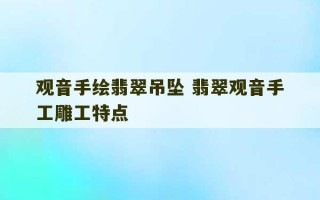 观音手绘翡翠吊坠 翡翠观音手工雕工特点